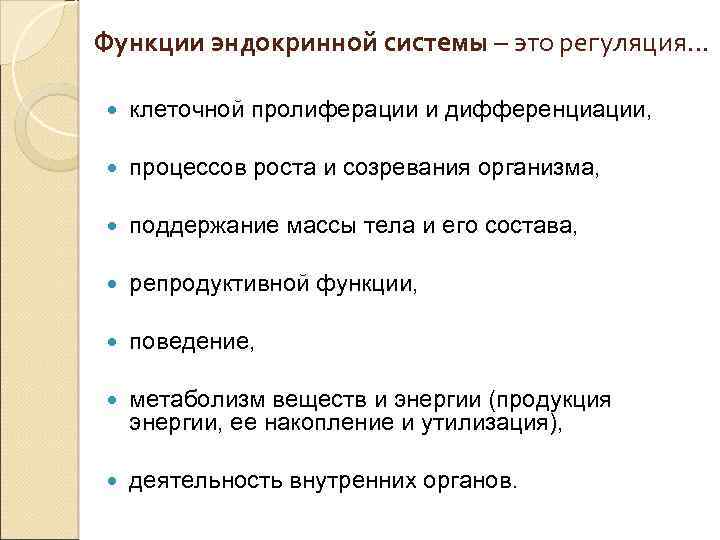 Функции эндокринной системы – это регуляция…

• клеточной пролиферации и дифференциации,

• процессов роста и созревания организма,

• поддержание массы тела и его состава,

• репродуктивной функции,

• поведение,

• метаболизм веществ и энергии (продукция энергии, ее накопление и утилизация),

• деятельность внутренних органов.